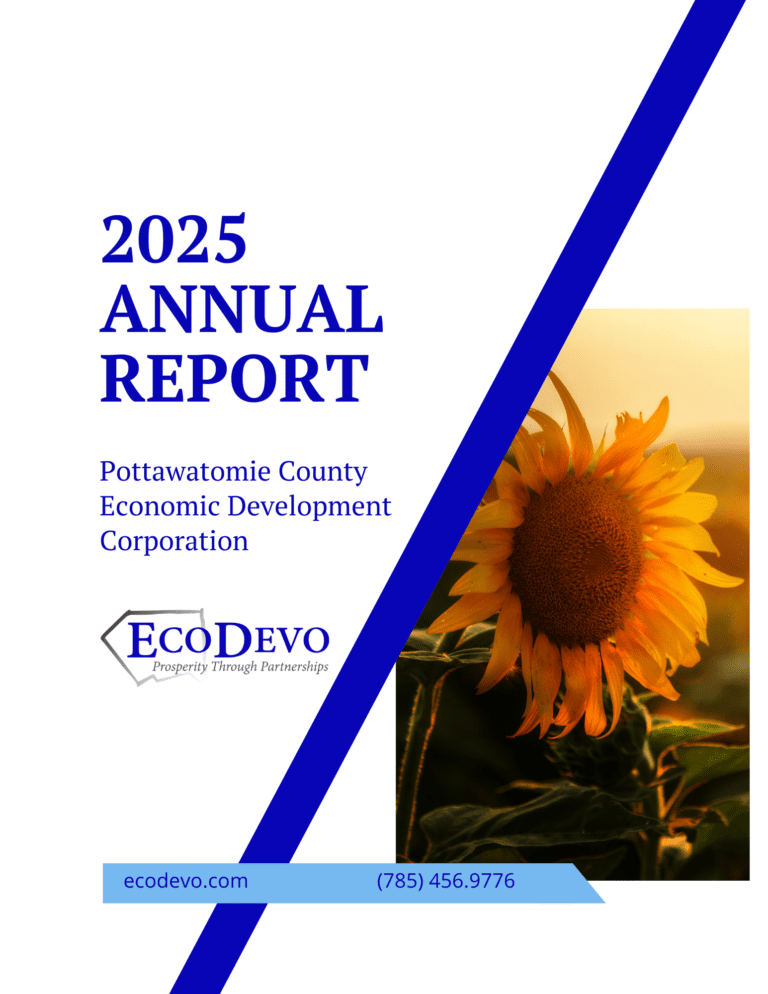 2025
ANNUAL
REPORT

Pottawatomie County Economic Development Corporation

ECODEVO
Prosperity Through Partnerships

ecodevo.com (785) 456.9776